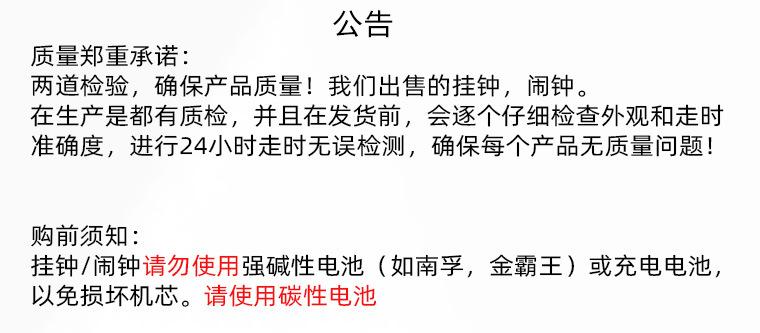 公告

质量郑重承诺：
两道检验，确保产品质量！我们出售的挂钟，闹钟。
在生产是都有质检，并且在发货前，会逐个仔细检查外观和走时准确度，进行24小时走时无误检测，确保每个产品无质量问题！

购前须知：
挂钟/闹钟请勿使用强碱性电池（如南孚，金霸王）或充电电池，以免损坏机芯。请使用碳性电池